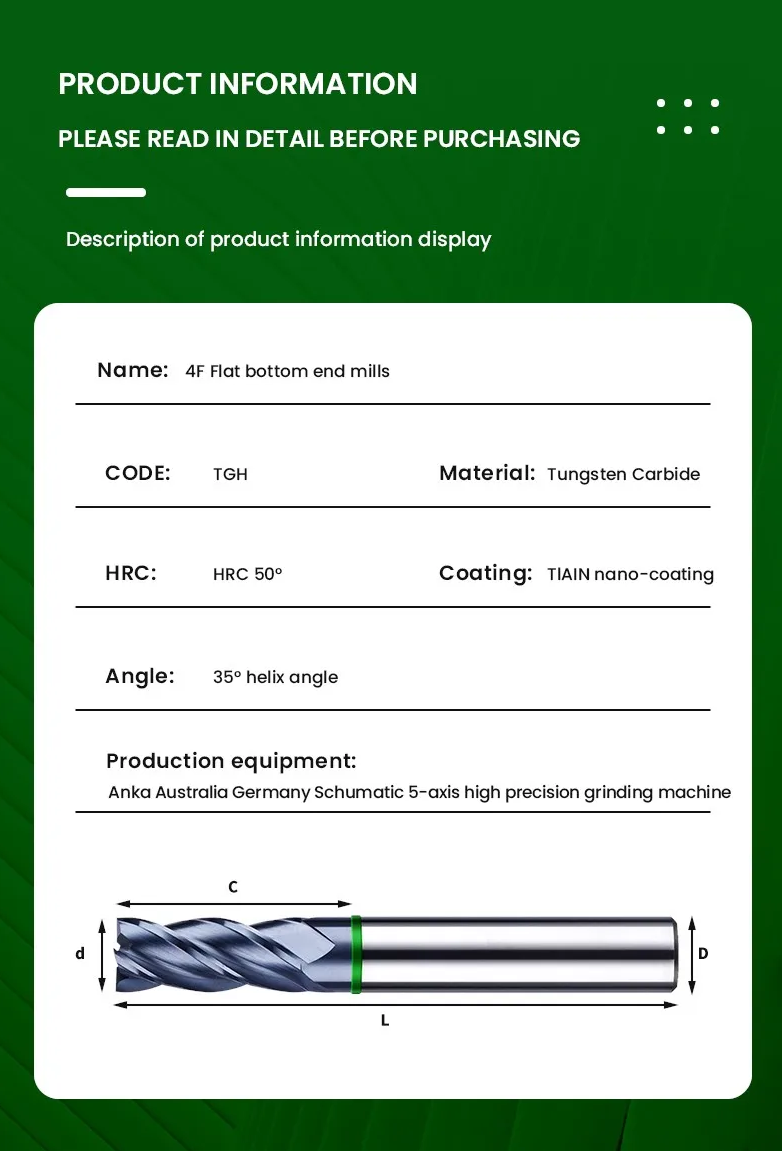 PRODUCT INFORMATION

PLEASE READ IN DETAIL BEFORE PURCHASING

Description of product information display

Name: 4F Flat bottom end mills

CODE: TGH

Material: Tungsten Carbide

HRC: HRC 50°

Coating: TIAIN nano-coating

Angle: 35° helix angle

Production equipment:
Anka Australia Germany Schumatic 5-axis high precision grinding machine

C

d

D

L